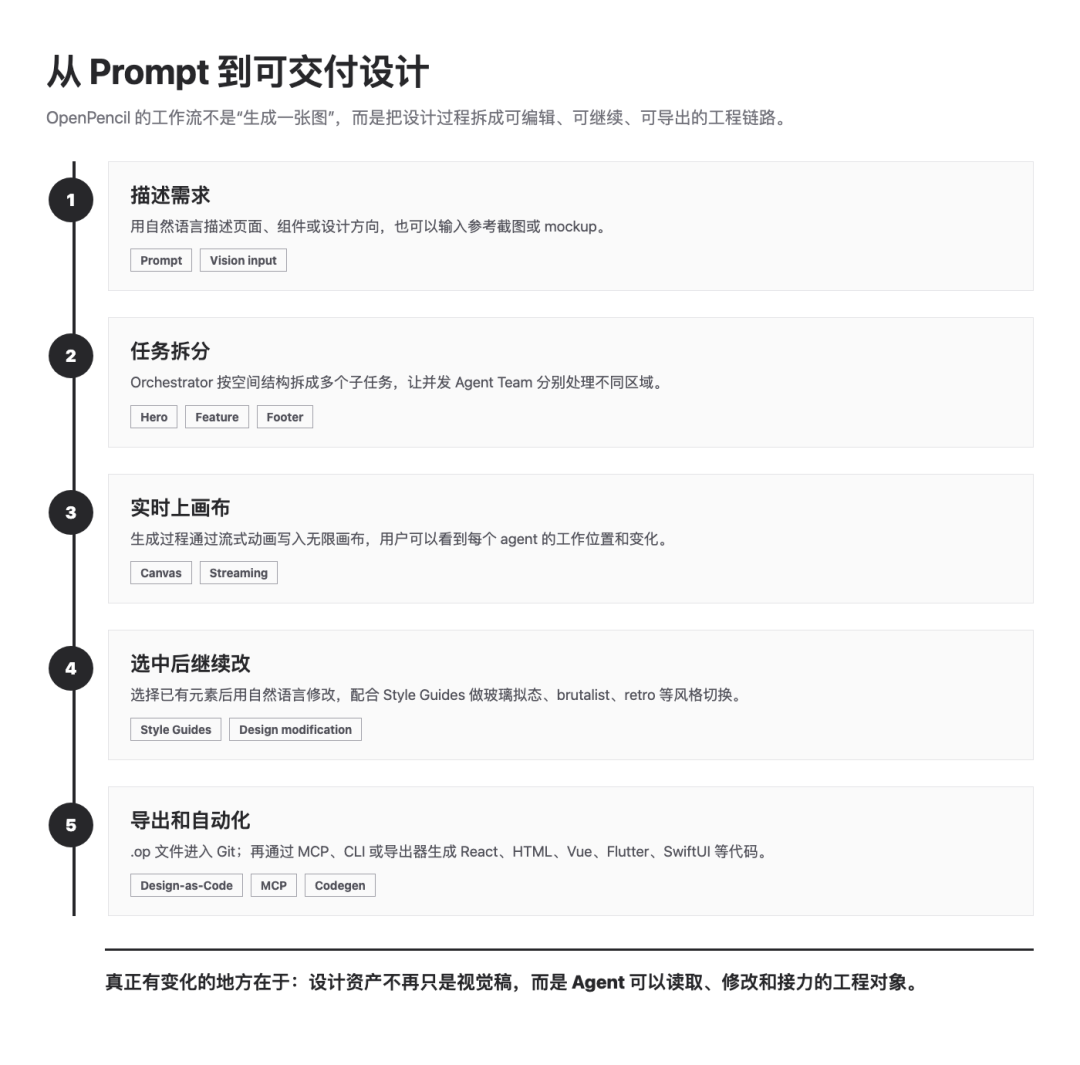 从 Prompt 到可交付设计

OpenPencil 的工作流不是“生成一张图”，而是把设计过程拆成可编辑、可继续、可导出的工程链路。

1

描述需求

用自然语言描述页面、组件或设计方向，也可以输入参考截图或 mockup。

Prompt  Vision input

2

任务拆分

Orchestrator 按空间结构拆成多个子任务，让并发 Agent Team 分别处理不同区域。

Hero  Feature  Footer

3

实时上画布

生成过程通过流式动画写入无限画布，用户可以看到每个 agent 的工作位置和变化。

Canvas  Streaming

4

选中后继续改

选择已有元素后用自然语言修改，配合 Style Guides 做玻璃拟态、brutalist、retro 等风格切换。

Style Guides  Design modification

5

导出和自动化

.op 文件进入 Git；再通过 MCP、CLI 或导出器生成 React、HTML、Vue、Flutter、SwiftUI 等代码。

Design-as-Code  MCP  Codegen

真正有变化的地方在于：设计资产不再只是视觉稿，而是 Agent 可以读取、修改和接力的工程对象。